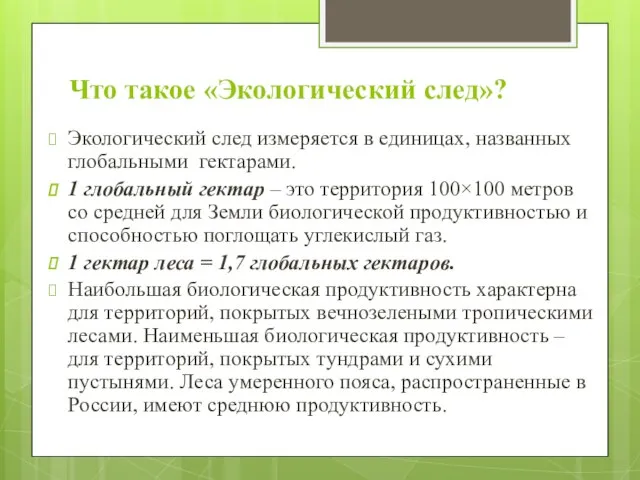 Что такое «Экологический след»?

Экологический след измеряется в единицах, названных глобальными гектарами.

1 глобальный гектар – это территория 100×100 метров со средней для Земли биологической продуктивностью и способностью поглощать углекислый газ.

1 гектар леса = 1,7 глобальных гектаров.

Наибольшая биологическая продуктивность характерна для территорий, покрытых вечнозелеными тропическими лесами. Наименьшая биологическая продуктивность – для территорий, покрытых тундрами и сухими пустынями. Леса умеренного пояса, распространенные в России, имеют среднюю продуктивность.